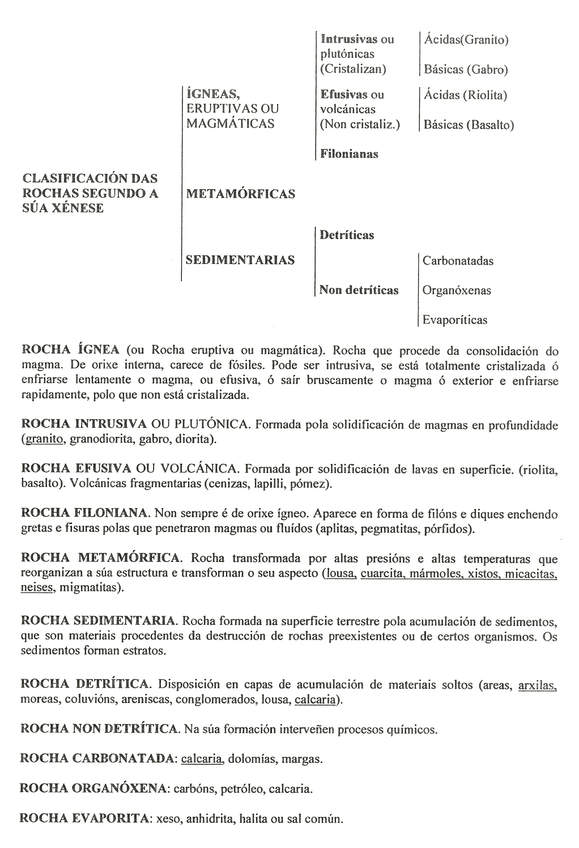 CLASIFICACIÓN DAS ROCHAS SEGUNDO A SÚA XÉNESE

ÍGNEAS, ERUPTIVAS OU MAGMÁTICAS

Intrusivas ou plutónicas (Cristalizan)
Ácidas(Granito)
Básicas (Gabro)

Efusivas ou volcánicas (Non cristaliz.)
Ácidas (Riolita)
Básicas (Basalto)

Filonianas

METAMÓRFICAS

SEDIMENTARIAS

Detríticas

Non detríticas
Carbonatadas
Organóxenas
Evaporíticas

ROCHA ÍGNEA (ou Rocha eruptiva ou magmática). Rocha que procede da consolidación do magma. De orixe interna, carece de fósiles. Pode ser intrusiva, se está totalmente cristalizada ó enfriarse lentamente o magma, ou efusiva, ó saír bruscamente o magma ó exterior e enfriarse rapidamente, polo que non está cristalizada.

ROCHA INTRUSIVA OU PLUTÓNICA. Formada pola solidificación de magmas en profundidade (granito, granodiorita, gabro, diorita).

ROCHA EFUSIVA OU VOLCÁNICA. Formada por solidificación de lavas en superficie. (riolita, basalto). Volcánicas fragmentarias (cenizas, lapilli, pómez).

ROCHA FILONIANA. Non sempre é de orixe ígneo. Aparece en forma de filóns e diques enchendo gretas e fisuras polas que penetraron magmas ou fluídos (aplitas, pegmatitas, pórfidos).

ROCHA METAMÓRFICA. Rocha transformada por altas presións e altas temperaturas que reorganizan a súa estructura e transforman o seu aspecto (lousa, cuarcita, mármoles, xistos, micacitas, neises, migmatitas).

ROCHA SEDIMENTARIA. Rocha formada na superficie terrestre pola acumulación de sedimentos, que son materiais procedentes da destrucción de rochas preexistentes ou de certos organismos. Os sedimentos forman estratos.

ROCHA DETRÍTICA. Disposición en capas de acumulación de materiais soltos (areas, arxilas, moreas, coluvións, areniscas, conglomerados, lousa, calcaria).

ROCHA NON DETRÍTICA. Na súa formación interveñen procesos químicos.

ROCHA CARBONATADA: calcaria, dolomías, margas.

ROCHA ORGANÓXENA: carbóns, petróleo, calcaria.

ROCHA EVAPORITA: xeso, anhidrita, halita ou sal común.